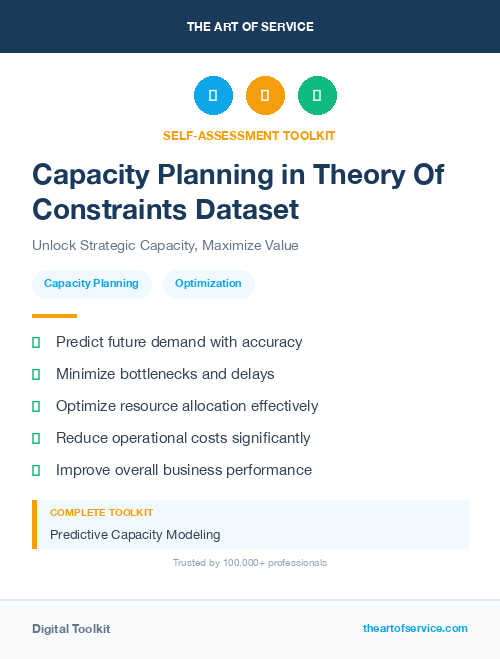 THE ART OF SERVICE

SELF-ASSESSMENT TOOLKIT

Capacity Planning in Theory Of Constraints Dataset

Unlock Strategic Capacity, Maximize Value

Capacity Planning

Optimization

Predict future demand with accuracy

Minimize bottlenecks and delays

Optimize resource allocation effectively

Reduce operational costs significantly

Improve overall business performance

COMPLETE TOOLKIT

Predictive Capacity Modeling

Trusted by 100,000+ professionals

Digital Toolkit

theartofservice.com